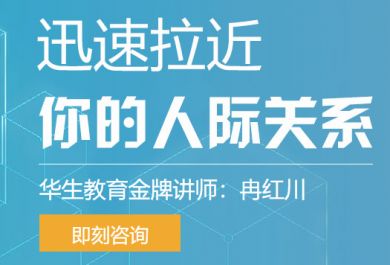 迅速拉近
你的人际关系

华生教育金牌讲师：冉红川

即刻咨询